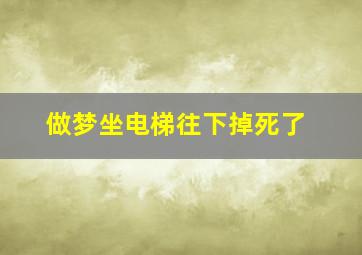 做梦坐电梯往下掉死了